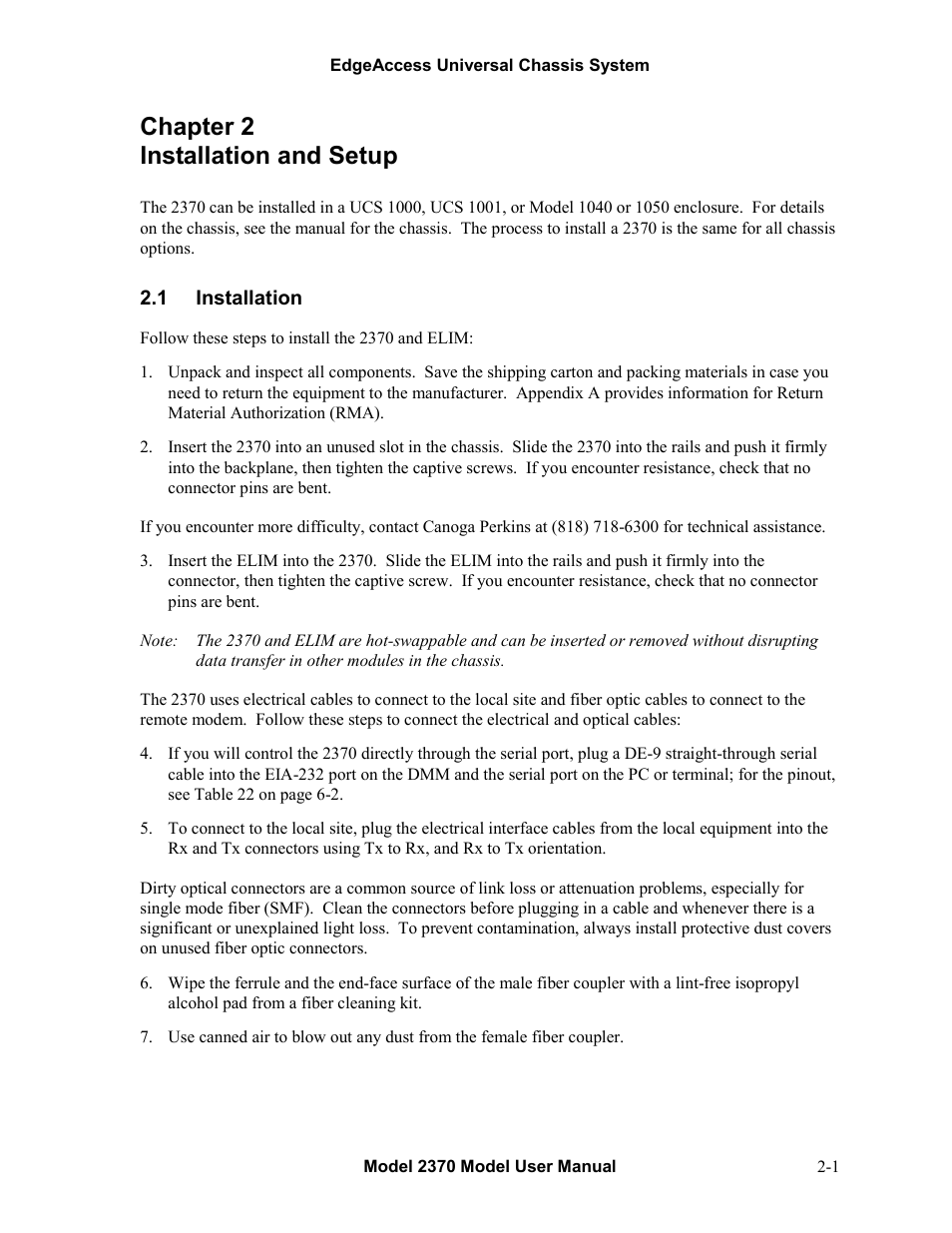 EdgeAccess Universal Chassis System

Chapter 2
Installation and Setup

The 2370 can be installed in a UCS 1000, UCS 1001, or Model 1040 or 1050 enclosure. For details on the chassis, see the manual for the chassis. The process to install a 2370 is the same for all chassis options.

2.1 Installation

Follow these steps to install the 2370 and ELIM:

1. Unpack and inspect all components. Save the shipping carton and packing materials in case you need to return the equipment to the manufacturer. Appendix A provides information for Return Material Authorization (RMA).

2. Insert the 2370 into an unused slot in the chassis. Slide the 2370 into the rails and push it firmly into the backplane, then tighten the captive screws. If you encounter resistance, check that no connector pins are bent.

If you encounter more difficulty, contact Canoga Perkins at (818) 718-6300 for technical assistance.

3. Insert the ELIM into the 2370. Slide the ELIM into the rails and push it firmly into the connector, then tighten the captive screw. If you encounter resistance, check that no connector pins are bent.

Note: The 2370 and ELIM are hot-swappable and can be inserted or removed without disrupting data transfer in other modules in the chassis.

The 2370 uses electrical cables to connect to the local site and fiber optic cables to connect to the remote modem. Follow these steps to connect the electrical and optical cables:

4. If you will control the 2370 directly through the serial port, plug a DE-9 straight-through serial cable into the EIA-232 port on the DMM and the serial port on the PC or terminal; for the pinout, see Table 22 on page 6-2.

5. To connect to the local site, plug the electrical interface cables from the local equipment into the Rx and Tx connectors using Tx to Rx, and Rx to Tx orientation.

Dirty optical connectors are a common source of link loss or attenuation problems, especially for single mode fiber (SMF). Clean the connectors before plugging in a cable and whenever there is a significant or unexplained light loss. To prevent contamination, always install protective dust covers on unused fiber optic connectors.

6. Wipe the ferrule and the end-face surface of the male fiber coupler with a lint-free isopropyl alcohol pad from a fiber cleaning kit.

7. Use canned air to blow out any dust from the female fiber coupler.

Model 2370 Model User Manual 2-1